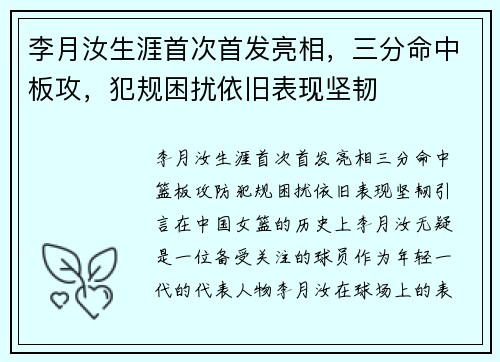 李月汝生涯首次首发亮相，三分命中板攻，犯规困扰依旧表现坚韧

李月汝生涯首次首发亮相三分命中篮板攻防犯规困扰依旧表现坚韧引言在中国女篮的历史上李月汝无疑是一位备受关注的球员作为年轻一代的代表人物李月汝在球场上的表